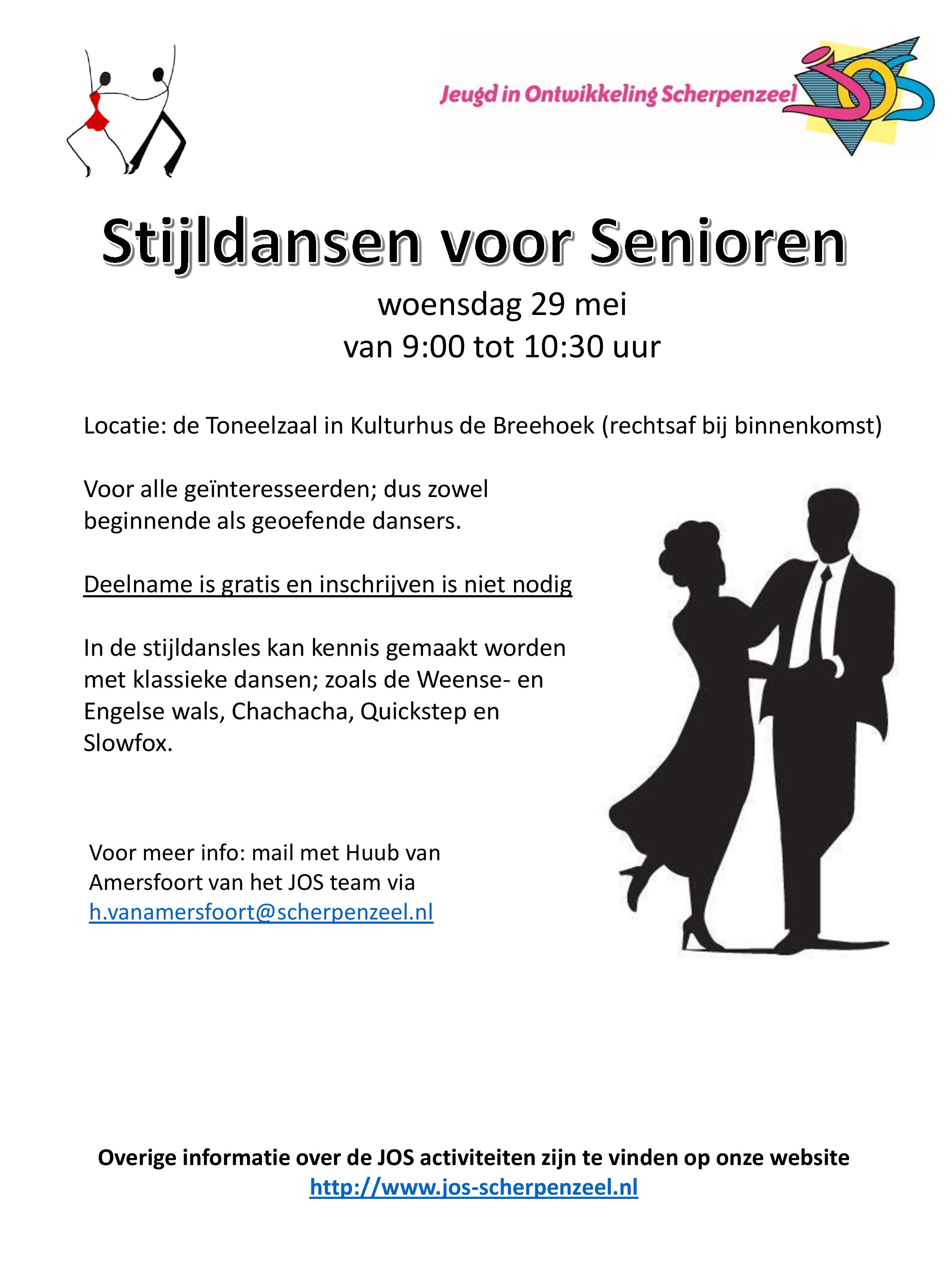 Jeugd in Ontwikkeling Scherpenzeel

JOS

Stijldansen voor Senioren

woensdag 29 mei
van 9:00 tot 10:30 uur

Locatie: de Toneelzaal in Kulturhus de Breehoek (rechtsaf bij binnenkomst)

Voor alle geïnteresseerden; dus zowel beginnende als geoefende dansers.

Deelname is gratis en inschrijven is niet nodig

In de stijldansles kan kennis gemaakt worden met klassieke dansen; zoals de Weense- en Engelse wals, Chachacha, Quickstep en Slowfox.

Voor meer info: mail met Huub van Amersfoort van het JOS team via h.vanamersfoort@scherpenzeel.nl

Overige informatie over de JOS activiteiten zijn te vinden op onze website
http://www.jos-scherpenzeel.nl